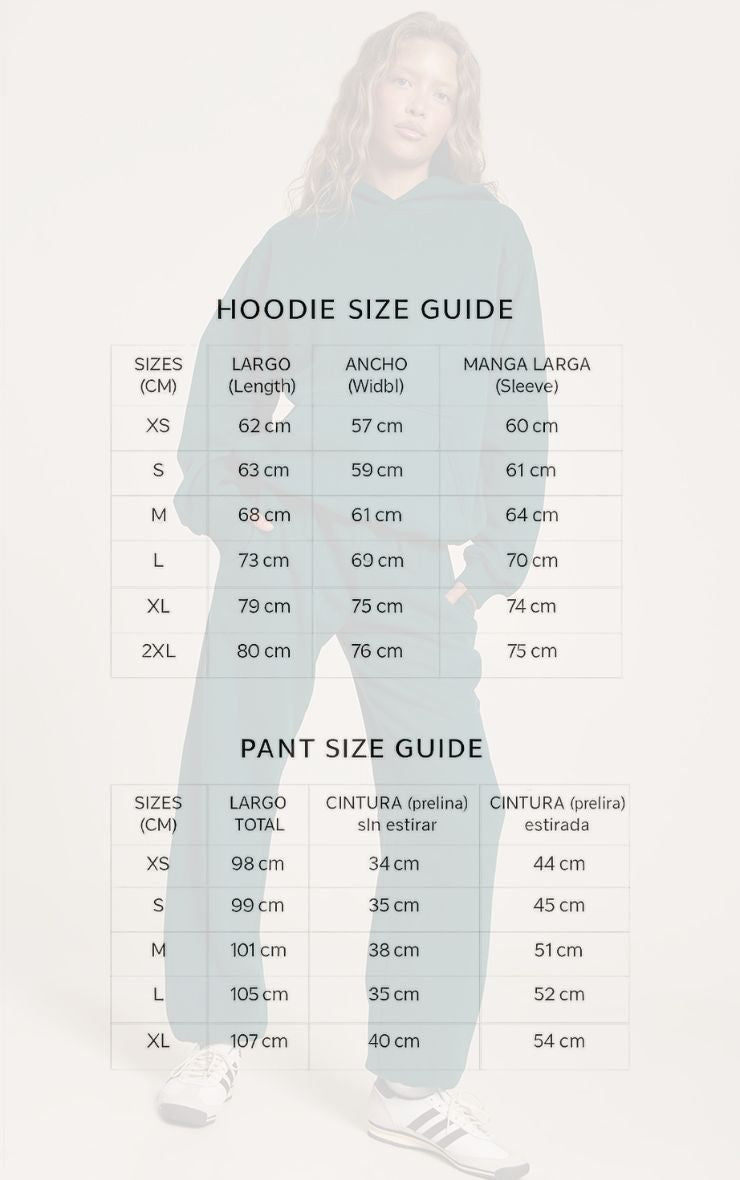 HOODIE SIZE GUIDE

| SIZES (CM) | LARGO (Length) | ANCHO (Widbl) | MANGA LARGA (Sleeve) |
|---|---|---|---|
| XS | 62 cm | 57 cm | 60 cm |
| S | 63 cm | 59 cm | 61 cm |
| M | 68 cm | 61 cm | 64 cm |
| L | 73 cm | 69 cm | 70 cm |
| XL | 79 cm | 75 cm | 74 cm |
| 2XL | 80 cm | 76 cm | 75 cm |

PANT SIZE GUIDE

| SIZES (CM) | LARGO TOTAL | CINTURA (prelina) sln estirar | CINTURA (prelira) estirada |
|---|---|---|---|
| XS | 98 cm | 34 cm | 44 cm |
| S | 99 cm | 35 cm | 45 cm |
| M | 101 cm | 38 cm | 51 cm |
| L | 105 cm | 35 cm | 52 cm |
| XL | 107 cm | 40 cm | 54 cm |